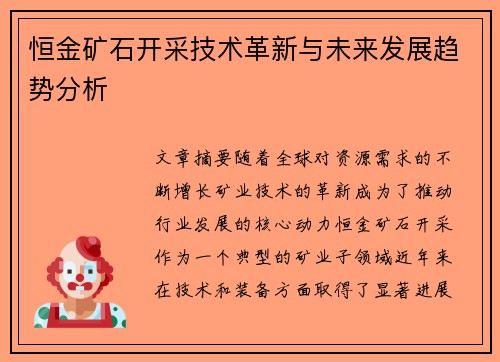 恒金矿石开采技术革新与未来发展趋势分析

文章摘要随着全球对资源需求的不断增长矿业技术的革新成为了推动行业发展的核心动力恒金矿石开采作为一个典型的矿业子领域近年来在技术和装备方面取得了显著进展